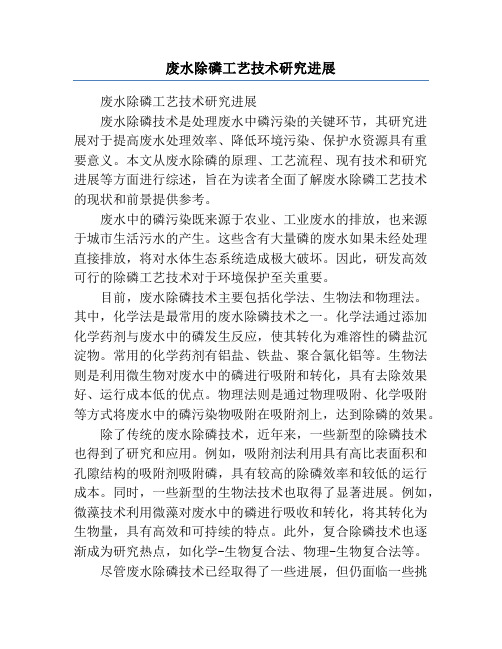 废水除磷工艺技术研究进展

废水除磷工艺技术研究进展

废水除磷技术是处理废水中磷污染的关键环节，其研究进展对于提高废水处理效率、降低环境污染、保护水资源具有重要意义。本文从废水除磷的原理、工艺流程、现有技术和研究进展等方面进行综述，旨在为读者全面了解废水除磷工艺技术的现状和前景提供参考。

废水中的磷污染既来源于农业、工业废水的排放，也来源于城市生活污水的产生。这些含有大量磷的废水如果未经处理直接排放，将对水体生态系统造成极大破坏。因此，研发高效可行的除磷工艺技术对于环境保护至关重要。

目前，废水除磷技术主要包括化学法、生物法和物理法。其中，化学法是最常用的废水除磷技术之一。化学法通过添加化学药剂与废水中的磷发生反应，使其转化为难溶性的磷盐沉淀物。常用的化学药剂有铝盐、铁盐、聚合氯化铝等。生物法则是利用微生物对废水中的磷进行吸附和转化，具有去除效果好、运行成本低的优点。物理法则是通过物理吸附、化学吸附等方式将废水中的磷污染物吸附在吸附剂上，达到除磷的效果。

除了传统的废水除磷技术，近年来，一些新型的除磷技术也得到了研究和应用。例如，吸附剂法利用具有高比表面积和孔隙结构的吸附剂吸附磷，具有较高的除磷效率和较低的运行成本。同时，一些新型的生物法技术也取得了显著进展。例如，微藻技术利用微藻对废水中的磷进行吸收和转化，将其转化为生物量，具有高效和可持续的特点。此外，复合除磷技术也逐渐成为研究热点，如化学-生物复合法、物理-生物复合法等。

尽管废水除磷技术已经取得了一些进展，但仍面临一些挑